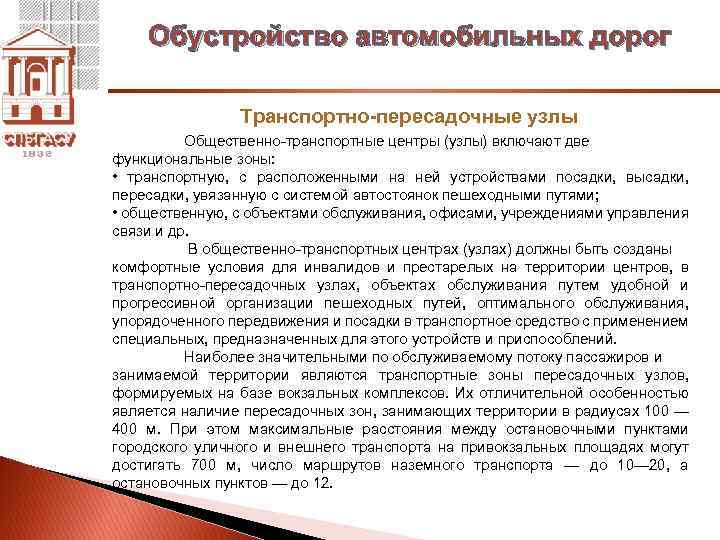 СПбГАСУ
1832

Обустройство автомобильных дорог

Транспортно-пересадочные узлы

Общественно-транспортные центры (узлы) включают две функциональные зоны:
• транспортную, с расположенными на ней устройствами посадки, высадки, пересадки, увязанную с системой автостоянок пешеходными путями;
• общественную, с объектами обслуживания, офисами, учреждениями управления связи и др.

В общественно-транспортных центрах (узлах) должны быть созданы комфортные условия для инвалидов и престарелых на территории центров, в транспортно-пересадочных узлах, объектах обслуживания путем удобной и прогрессивной организации пешеходных путей, оптимального обслуживания, упорядоченного передвижения и посадки в транспортное средство с применением специальных, предназначенных для этого устройств и приспособлений.

Наиболее значительными по обслуживаемому потоку пассажиров и занимаемой территории являются транспортные зоны пересадочных узлов, формируемых на базе вокзальных комплексов. Их отличительной особенностью является наличие пересадочных зон, занимающих территории в радиусах 100 — 400 м. При этом максимальные расстояния между остановочными пунктами городского уличного и внешнего транспорта на привокзальных площадях могут достигать 700 м, число маршрутов наземного транспорта — до 10—20, а остановочных пунктов — до 12.